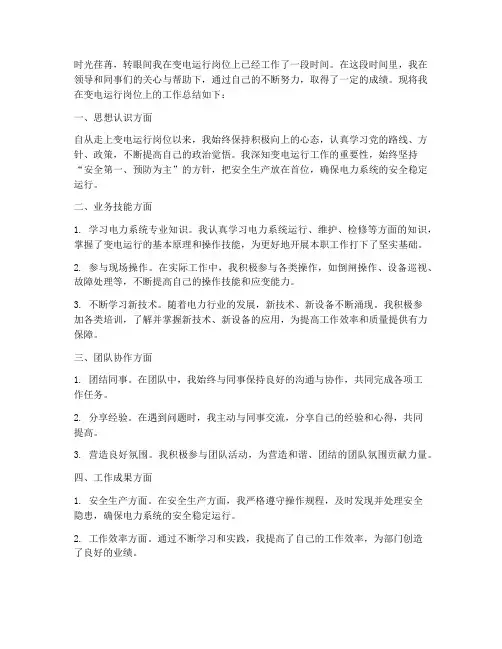 时光荏苒，转眼间我在变电运行岗位上已经工作了一段时间。在这段时间里，我在领导和同事们的关心与帮助下，通过自己的不断努力，取得了一定的成绩。现将我在变电运行岗位上的工作总结如下：

一、思想认识方面

自从走上变电运行岗位以来，我始终保持积极向上的心态，认真学习党的路线、方针、政策，不断提高自己的政治觉悟。我深知变电运行工作的重要性，始终坚持“安全第一、预防为主”的方针，把安全生产放在首位，确保电力系统的安全稳定运行。

二、业务技能方面

1. 学习电力系统专业知识。我认真学习电力系统运行、维护、检修等方面的知识，掌握了变电运行的基本原理和操作技能，为更好地开展本职工作打下了坚实基础。

2. 参与现场操作。在实际工作中，我积极参与各类操作，如倒闸操作、设备巡视、故障处理等，不断提高自己的操作技能和应变能力。

3. 不断学习新技术。随着电力行业的发展，新技术、新设备不断涌现。我积极参加各类培训，了解并掌握新技术、新设备的应用，为提高工作效率和质量提供有力保障。

三、团队协作方面

1. 团结同事。在团队中，我始终与同事保持良好的沟通与协作，共同完成各项工作任务。

2. 分享经验。在遇到问题时，我主动与同事交流，分享自己的经验和心得，共同提高。

3. 营造良好氛围。我积极参与团队活动，为营造和谐、团结的团队氛围贡献力量。

四、工作成果方面

1. 安全生产方面。在安全生产方面，我严格遵守操作规程，及时发现并处理安全隐患，确保电力系统的安全稳定运行。

2. 工作效率方面。通过不断学习和实践，我提高了自己的工作效率，为部门创造了良好的业绩。